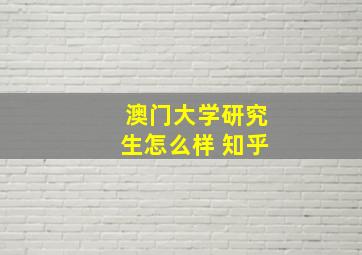 澳门大学研究生怎么样 知乎